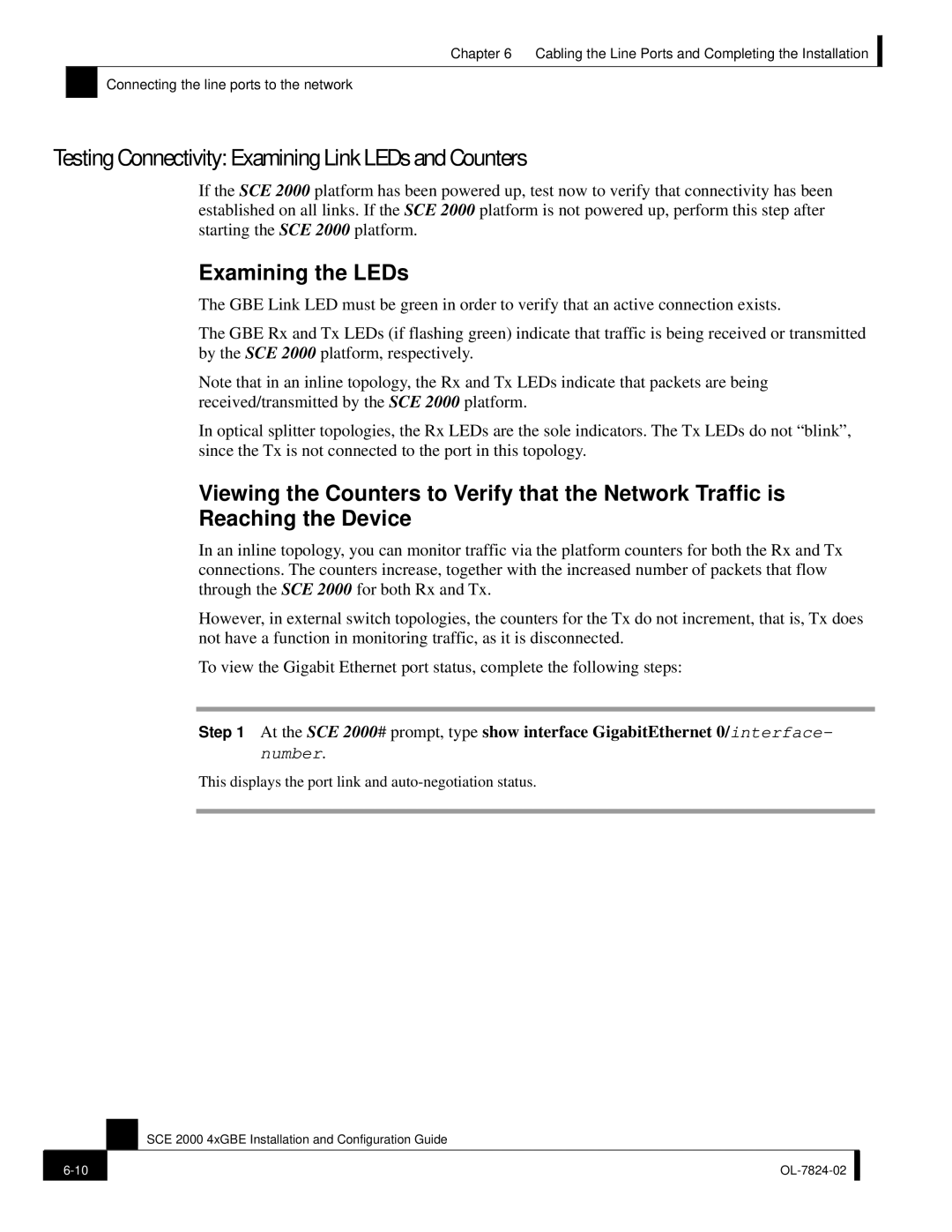 Chapter 6 Cabling the Line Ports and Completing the Installation

Connecting the line ports to the network

Testing Connectivity: Examining Link LEDs and Counters

If the SCE 2000 platform has been powered up, test now to verify that connectivity has been established on all links. If the SCE 2000 platform is not powered up, perform this step after starting the SCE 2000 platform.

Examining the LEDs

The GBE Link LED must be green in order to verify that an active connection exists.

The GBE Rx and Tx LEDs (if flashing green) indicate that traffic is being received or transmitted by the SCE 2000 platform, respectively.

Note that in an inline topology, the Rx and Tx LEDs indicate that packets are being received/transmitted by the SCE 2000 platform.

In optical splitter topologies, the Rx LEDs are the sole indicators. The Tx LEDs do not “blink”, since the Tx is not connected to the port in this topology.

Viewing the Counters to Verify that the Network Traffic is Reaching the Device

In an inline topology, you can monitor traffic via the platform counters for both the Rx and Tx connections. The counters increase, together with the increased number of packets that flow through the SCE 2000 for both Rx and Tx.

However, in external switch topologies, the counters for the Tx do not increment, that is, Tx does not have a function in monitoring traffic, as it is disconnected.

To view the Gigabit Ethernet port status, complete the following steps:

Step 1 At the SCE 2000# prompt, type show interface GigabitEthernet 0/interface-number.

This displays the port link and auto-negotiation status.

SCE 2000 4xGBE Installation and Configuration Guide

6-10

OL-7824-02